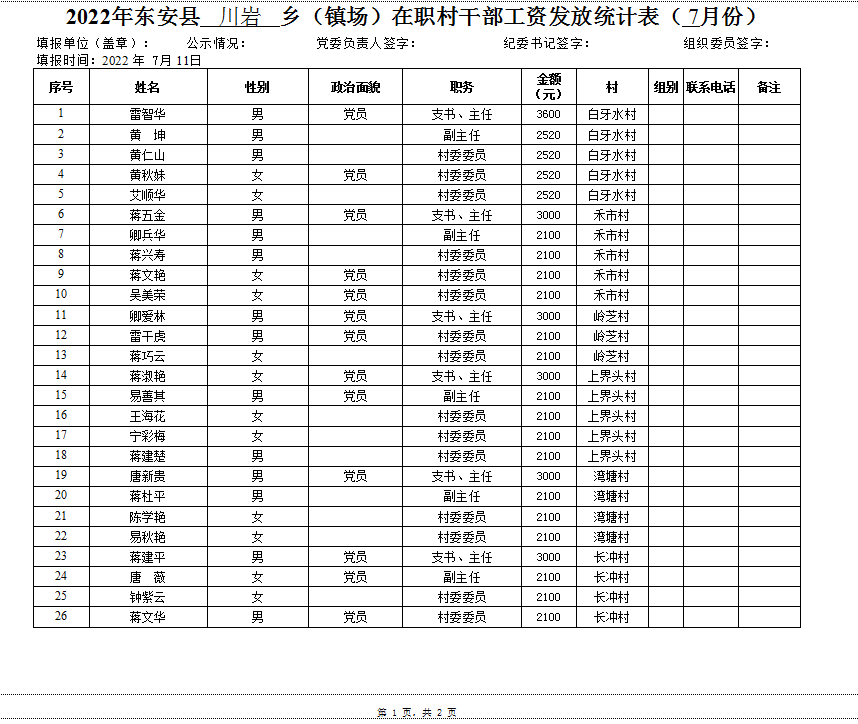 2022年东安县 川岩 乡（镇场）在职村干部工资发放统计表（7月份）

填报单位（盖章）： 公示情况： 党委负责人签字： 纪委书记签字： 组织委员签字：
填报时间：2022 年 7月 11日

| 序号 | 姓名 | 性别 | 政治面貌 | 职务 | 金额（元） | 村 | 组别 | 联系电话 | 备注 |
|---|---|---|---|---|---|---|---|---|---|
| 1 | 雷智华 | 男 | 党员 | 支书、主任 | 3600 | 白牙水村 | | | |
| 2 | 黄 坤 | 男 | | 副主任 | 2520 | 白牙水村 | | | |
| 3 | 黄仁山 | 男 | | 村委委员 | 2520 | 白牙水村 | | | |
| 4 | 黄秋妹 | 女 | 党员 | 村委委员 | 2520 | 白牙水村 | | | |
| 5 | 艾顺华 | 女 | | 村委委员 | 2520 | 白牙水村 | | | |
| 6 | 蒋五金 | 男 | 党员 | 支书、主任 | 3000 | 禾市村 | | | |
| 7 | 卿兵华 | 男 | | 副主任 | 2100 | 禾市村 | | | |
| 8 | 蒋兴寿 | 男 | | 村委委员 | 2100 | 禾市村 | | | |
| 9 | 蒋文艳 | 女 | 党员 | 村委委员 | 2100 | 禾市村 | | | |
| 10 | 吴美荣 | 女 | 党员 | 村委委员 | 2100 | 禾市村 | | | |
| 11 | 卿爱林 | 男 | 党员 | 支书、主任 | 3000 | 岭芝村 | | | |
| 12 | 雷干虎 | 男 | 党员 | 村委委员 | 2100 | 岭芝村 | | | |
| 13 | 蒋巧云 | 女 | | 村委委员 | 2100 | 岭芝村 | | | |
| 14 | 蒋淑艳 | 女 | 党员 | 支书、主任 | 3000 | 上界头村 | | | |
| 15 | 易善其 | 男 | 党员 | 副主任 | 2100 | 上界头村 | | | |
| 16 | 王海花 | 女 | | 村委委员 | 2100 | 上界头村 | | | |
| 17 | 宁彩梅 | 女 | | 村委委员 | 2100 | 上界头村 | | | |
| 18 | 蒋建楚 | 男 | | 村委委员 | 2100 | 上界头村 | | | |
| 19 | 唐新贵 | 男 | 党员 | 支书、主任 | 3000 | 湾塘村 | | | |
| 20 | 蒋杜平 | 男 | | 副主任 | 2100 | 湾塘村 | | | |
| 21 | 陈学艳 | 女 | | 村委委员 | 2100 | 湾塘村 | | | |
| 22 | 易秋艳 | 女 | | 村委委员 | 2100 | 湾塘村 | | | |
| 23 | 蒋建平 | 男 | 党员 | 支书、主任 | 3000 | 长冲村 | | | |
| 24 | 唐 薇 | 女 | 党员 | 副主任 | 2100 | 长冲村 | | | |
| 25 | 钟紫云 | 女 | | 村委委员 | 2100 | 长冲村 | | | |
| 26 | 蒋文华 | 男 | 党员 | 村委委员 | 2100 | 长冲村 | | | |

第 1 页，共 2 页